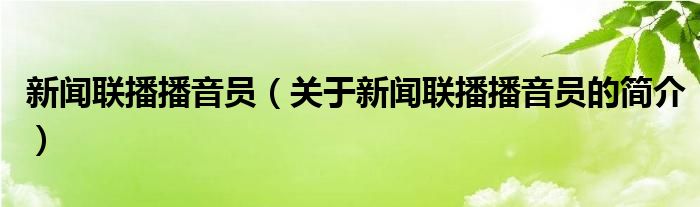 新闻联播播音员（关于新闻联播播音员的简介）